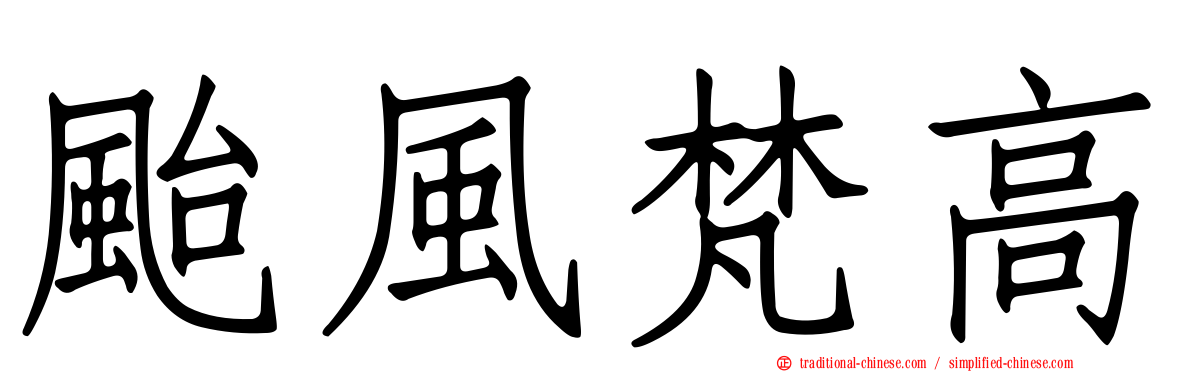 颱風梵高

traditional-chinese.com / simplified-chinese.com